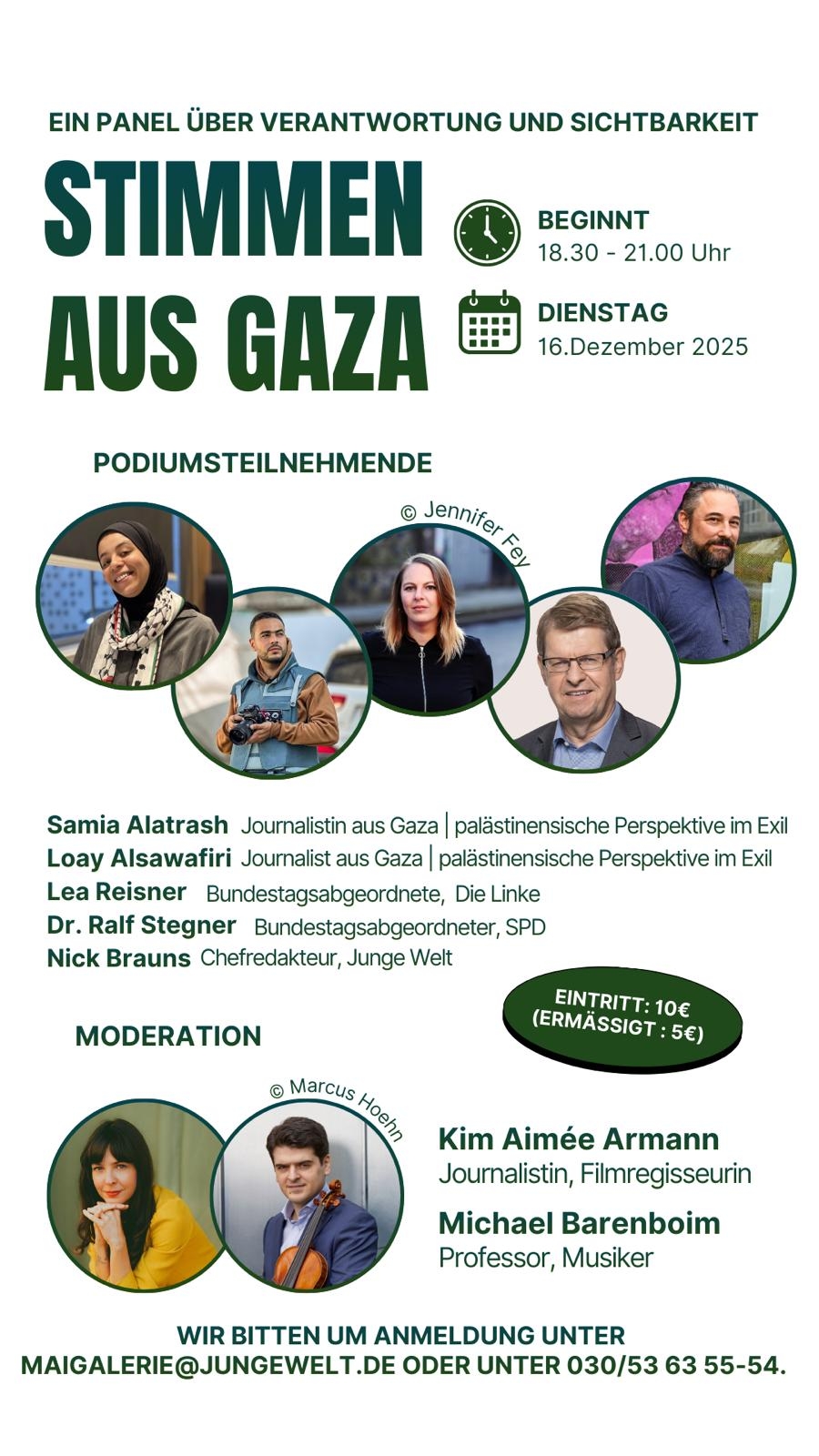 EIN PANEL ÜBER VERANTWORTUNG UND SICHTBARKEIT

STIMMEN AUS GAZA

BEGINNT
18.30 - 21.00 Uhr

DIENSTAG
16.Dezember 2025

PODIUMSTEILNEHMENDE

© Jennifer Fey

Samia Alatrash Journalistin aus Gaza | palästinensische Perspektive im Exil
Loay Alsawafiri Journalist aus Gaza | palästinensische Perspektive im Exil
Lea Reisner Bundestagsabgeordnete, Die Linke
Dr. Ralf Stegner Bundestagsabgeordneter, SPD
Nick Brauns Chefredakteur, Junge Welt

EINTRITT: 10€ (ERMÄSSIGT : 5€)

MODERATION

© Marcus Hoehn

Kim Aimée Armann
Journalistin, Filmregisseurin

Michael Barenboim
Professor, Musiker

WIR BITTEN UM ANMELDUNG UNTER MAIGALERIE@JUNGEWELT.DE ODER UNTER 030/53 63 55-54.